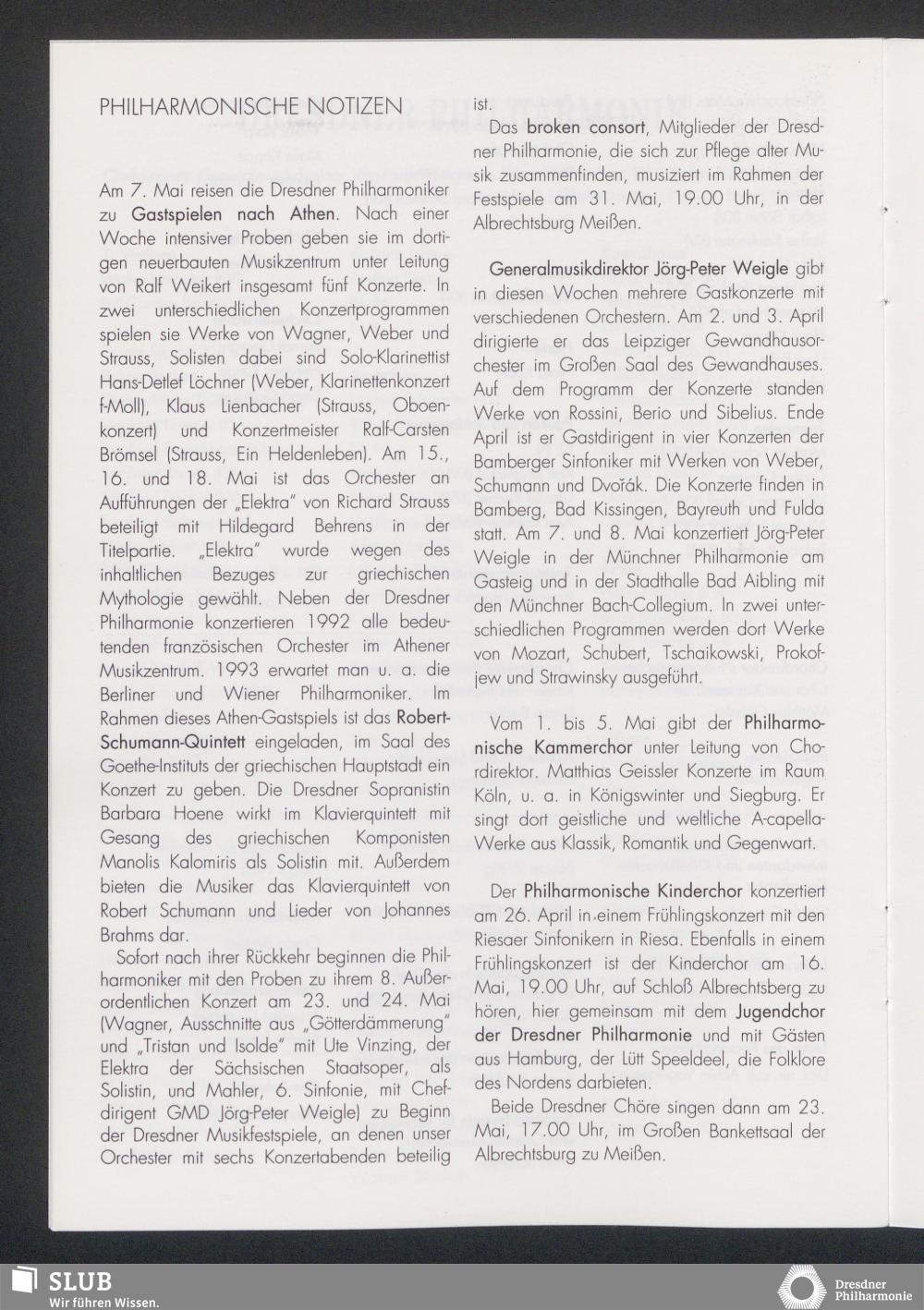 PHILHARMONISCHE NOTIZEN

Am 7. Mai reisen die Dresdner Philharmoniker zu Gastspielen nach Athen. Nach einer Woche intensiver Proben geben sie im dortigen neuerbauten Musikzentrum unter Leitung von Ralf Weikert insgesamt fünf Konzerte. In zwei unterschiedlichen Konzertprogrammen spielen sie Werke von Wagner, Weber und Strauss, Solisten dabei sind Solo-Klarinettist Hans-Detlef Löchner (Weber, Klarinettenkonzert f-Moll), Klaus Lienbacher (Strauss, Oboenkonzert) und Konzertmeister Ralf-Carsten Brömsel (Strauss, Ein Heldenleben). Am 15., 16. und 18. Mai ist das Orchester an Aufführungen der „Elektra" von Richard Strauss beteiligt mit Hildegard Behrens in der Titelpartie. „Elektra" wurde wegen des inhaltlichen Bezuges zur griechischen Mythologie gewählt. Neben der Dresdner Philharmonie konzertieren 1992 alle bedeutenden französischen Orchester im Athener Musikzentrum. 1993 erwartet man u. a. die Berliner und Wiener Philharmoniker. Im Rahmen dieses Athen-Gastspiels ist das Robert-Schumann-Quintett eingeladen, im Saal des Goethe-Instituts der griechischen Hauptstadt ein Konzert zu geben. Die Dresdner Sopranistin Barbara Hoene wirkt im Klavierquintett mit Gesang des griechischen Komponisten Manolis Kalomiris als Solistin mit. Außerdem bieten die Musiker das Klavierquintett von Robert Schumann und Lieder von Johannes Brahms dar.

Sofort nach ihrer Rückkehr beginnen die Philharmoniker mit den Proben zu ihrem 8. Außerordentlichen Konzert am 23. und 24. Mai (Wagner, Ausschnitte aus „Götterdämmerung" und „Tristan und Isolde" mit Ute Vinzing, der Elektra der Sächsischen Staatsoper, als Solistin, und Mahler, 6. Sinfonie, mit Chefdirigent GMD Jörg-Peter Weigle) zu Beginn der Dresdner Musikfestspiele, an denen unser Orchester mit sechs Konzertabenden beteilig ist.

Das broken consort, Mitglieder der Dresdner Philharmonie, die sich zur Pflege alter Musik zusammenfinden, musiziert im Rahmen der Festspiele am 31. Mai, 19.00 Uhr, in der Albrechtsburg Meißen.

Generalmusikdirektor Jörg-Peter Weigle gibt in diesen Wochen mehrere Gastkonzerte mit verschiedenen Orchestern. Am 2. und 3. April dirigierte er das Leipziger Gewandhausorchester im Großen Saal des Gewandhauses. Auf dem Programm der Konzerte standen Werke von Rossini, Berio und Sibelius. Ende April ist er Gastdirigent in vier Konzerten der Bamberger Sinfoniker mit Werken von Weber, Schumann und Dvořák. Die Konzerte finden in Bamberg, Bad Kissingen, Bayreuth und Fulda statt. Am 7. und 8. Mai konzertiert Jörg-Peter Weigle in der Münchner Philharmonie am Gasteig und in der Stadthalle Bad Aibling mit den Münchner Bach-Collegium. In zwei unterschiedlichen Programmen werden dort Werke von Mozart, Schubert, Tschaikowski, Prokofjew und Strawinsky ausgeführt.

Vom 1. bis 5. Mai gibt der Philharmonische Kammerchor unter Leitung von Chordirektor. Matthias Geissler Konzerte im Raum Köln, u. a. in Königswinter und Siegburg. Er singt dort geistliche und weltliche A-capella-Werke aus Klassik, Romantik und Gegenwart.

Der Philharmonische Kinderchor konzertiert am 26. April in einem Frühlingskonzert mit den Riesaer Sinfonikern in Riesa. Ebenfalls in einem Frühlingskonzert ist der Kinderchor am 16. Mai, 19.00 Uhr, auf Schloß Albrechtsberg zu hören, hier gemeinsam mit dem Jugendchor der Dresdner Philharmonie und mit Gästen aus Hamburg, der Lütt Speeldeel, die Folklore des Nordens darbieten.

Beide Dresdner Chöre singen dann am 23. Mai, 17.00 Uhr, im Großen Bankettsaal der Albrechtsburg zu Meißen.

SLUB
Wir führen Wissen.

Dresdner Philharmonie